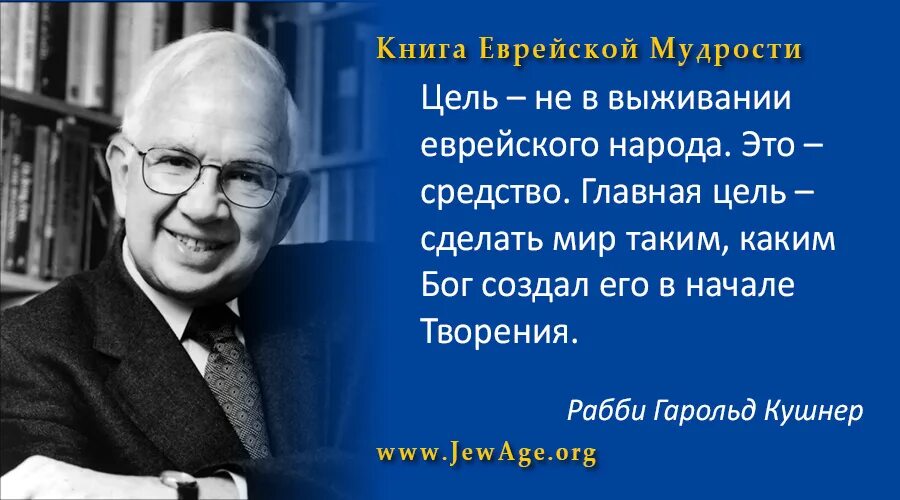 Книга Еврейской Мудрости

Цель – не в выживании еврейского народа. Это – средство. Главная цель – сделать мир таким, каким Бог создал его в начале Творения.

Рабби Гарольд Кушнер

www.JewAge.org